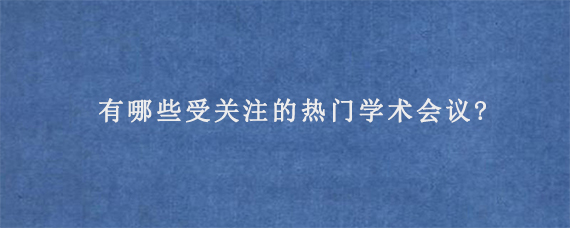 有哪些受关注的热门学术会议?